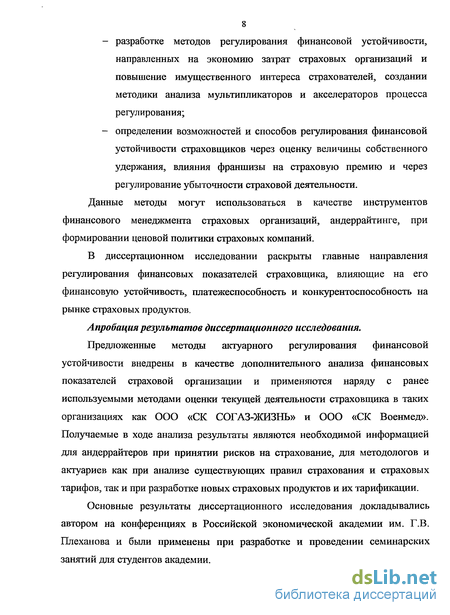 8

– разработке методов регулирования финансовой устойчивости, направленных на экономию затрат страховых организаций и повышение имущественного интереса страхователей, создании методики анализа мультипликаторов и акселераторов процесса регулирования;

– определении возможностей и способов регулирования финансовой устойчивости страховщиков через оценку величины собственного удержания, влияния франшизы на страховую премию и через регулирование убыточности страховой деятельности.

Данные методы могут использоваться в качестве инструментов финансового менеджмента страховых организаций, андеррайтинге, при формировании ценовой политики страховых компаний.

В диссертационном исследовании раскрыты главные направления регулирования финансовых показателей страховщика, влияющие на его финансовую устойчивость, платежеспособность и конкурентоспособность на рынке страховых продуктов.

Апробация результатов диссертационного исследования.

Предложенные методы актуарного регулирования финансовой устойчивости внедрены в качестве дополнительного анализа финансовых показателей страховой организации и применяются наряду с ранее используемыми методами оценки текущей деятельности страховщика в таких организациях как ООО «СК СОГАЗ-ЖИЗНЬ» и ООО «СК Военмед». Получаемые в ходе анализа результаты являются необходимой информацией для андеррайтеров при принятии рисков на страхование, для методологов и актуариев как при анализе существующих правил страхования и страховых тарифов, так и при разработке новых страховых продуктов и их тарификации.

Основные результаты диссертационного исследования докладывались автором на конференциях в Российской экономической академии им. Г.В. Плеханова и были применены при разработке и проведении семинарских занятий для студентов академии.

dsLib.net
библиотека диссертаций